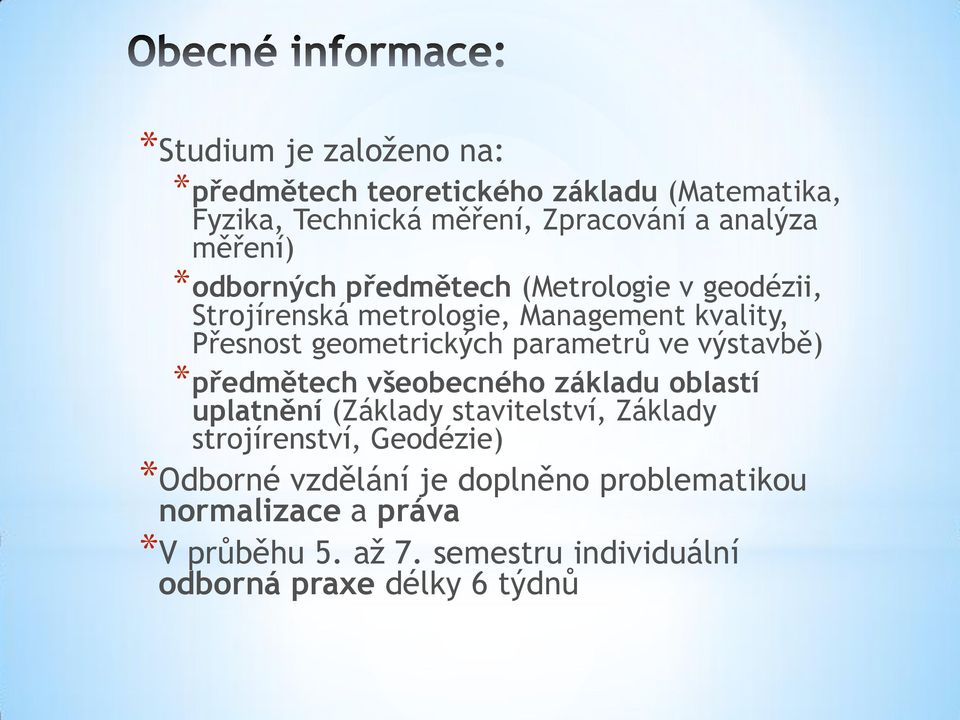 Obecné informace:

*Studium je založeno na:

*předmětech teoretického základu (Matematika, Fyzika, Technická měření, Zpracování a analýza měření)

*odborných předmětech (Metrologie v geodézii, Strojírenská metrologie, Management kvality, Přesnost geometrických parametrů ve výstavbě)

*předmětech všeobecného základu oblastí uplatnění (Základy stavitelství, Základy strojírenství, Geodézie)

*Odborné vzdělání je doplněno problematikou normalizace a práva

*V průběhu 5. až 7. semestru individuální odborná praxe délky 6 týdnů